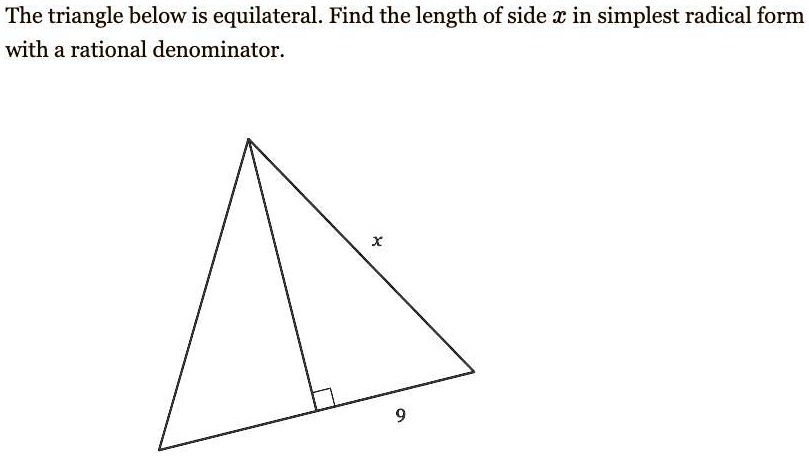 The triangle below is equilateral. Find the length of side $x$ in simplest radical form with a rational denominator.

$x$

9